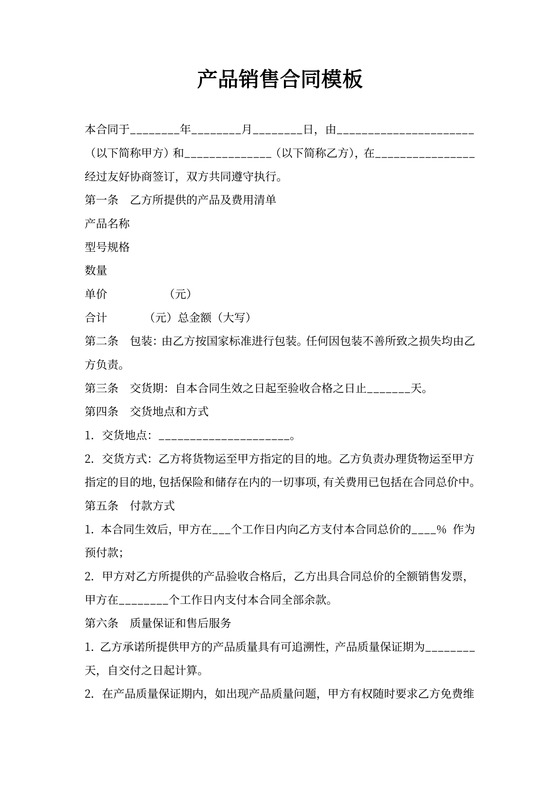 产品销售合同模板

本合同于________年________月________日，由______________________（以下简称甲方）和______________（以下简称乙方），在________________经过友好协商签订，双方共同遵守执行。

第一条　乙方所提供的产品及费用清单

产品名称

型号规格

数量

单价　　　　（元）

合计　　　（元）总金额（大写）

第二条　包装：由乙方按国家标准进行包装。任何因包装不善所致之损失均由乙方负责。

第三条　交货期：自本合同生效之日起至验收合格之日止_______天。

第四条　交货地点和方式

1. 交货地点：______________________。

2. 交货方式：乙方将货物运至甲方指定的目的地。乙方负责办理货物运至甲方指定的目的地，包括保险和储存在内的一切事项，有关费用已包括在合同总价中。

第五条　付款方式

1. 本合同生效后，甲方在___个工作日内向乙方支付本合同总价的____% 作为预付款；

2. 甲方对乙方所提供的产品验收合格后，乙方出具合同总价的全额销售发票，甲方在________个工作日内支付本合同全部余款。

第六条　质量保证和售后服务

1. 乙方承诺所提供甲方的产品质量具有可追溯性，产品质量保证期为________天，自交付之日起计算。

2. 在产品质量保证期内，如出现产品质量问题，甲方有权随时要求乙方免费维